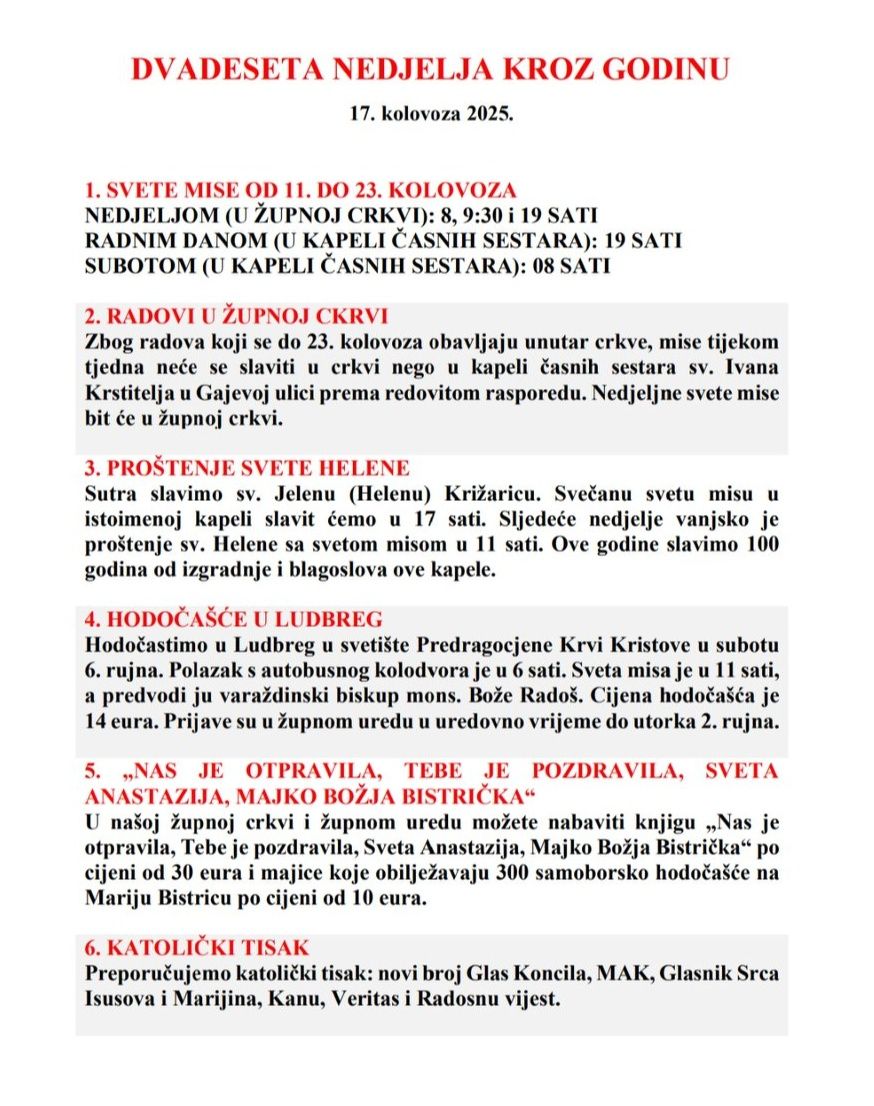 DVADESETA NEDJELJA KROZ GODINU

17. kolovoza 2025.

1. SVETE MISE OD 11. DO 23. KOLOVOZA
NEDJELJOM (U ŽUPNOJ CRKVI): 8, 9:30 i 19 SATI
RADNIM DANOM (U KAPELI ČASNIH SESTARA): 19 SATI
SUBOTOM (U KAPELI ČASNIH SESTARA): 08 SATI

2. RADOVI U ŽUPNOJ CKRVI
Zbog radova koji se do 23. kolovoza obavljaju unutar crkve, mise tijekom tjedna neće se slaviti u crkvi nego u kapeli časnih sestara sv. Ivana Krstitelja u Gajevoj ulici prema redovitom rasporedu. Nedjeljne svete mise bit će u župnoj crkvi.

3. PROŠTENJE SVETE HELENE
Sutra slavimo sv. Jelenu (Helenu) Križaricu. Svečanu svetu misu u istoimenoj kapeli slavit ćemo u 17 sati. Sljedeće nedjelje vanjsko je proštenje sv. Helene sa svetom misom u 11 sati. Ove godine slavimo 100 godina od izgradnje i blagoslova ove kapele.

4. HODOČAŠĆE U LUDBREG
Hodočastimo u Ludbreg u svetište Predragocjene Krvi Kristove u subotu 6. rujna. Polazak s autobusnog kolodvora je u 6 sati. Sveta misa je u 11 sati, a predvodi ju varaždinski biskup mons. Bože Radoš. Cijena hodočašća je 14 eura. Prijave su u župnom uredu u uredovno vrijeme do utorka 2. rujna.

5. „NAS JE OTPRAVILA, TEBE JE POZDRAVILA, SVETA ANASTAZIJA, MAJKO BOŽJA BISTRIČKA“
U našoj župnoj crkvi i župnom uredu možete nabaviti knjigu „Nas je otpravila, Tebe je pozdravila, Sveta Anastazija, Majko Božja Bistrička“ po cijeni od 30 eura i majice koje obilježavaju 300 samoborsko hodočašće na Mariju Bistricu po cijeni od 10 eura.

6. KATOLIČKI TISAK
Preporučujemo katolički tisak: novi broj Glas Koncila, MAK, Glasnik Srca Isusova i Marijina, Kanu, Veritas i Radosnu vijest.